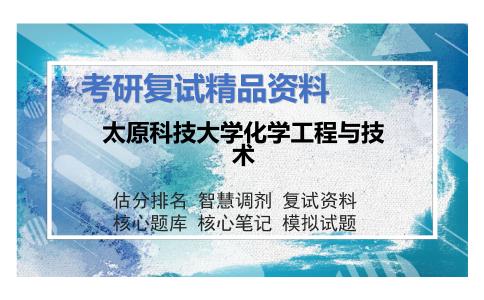 考研复试精品资料

太原科技大学化学工程与技术

估分排名 智慧调剂 复试资料
核心题库 核心笔记 模拟试题